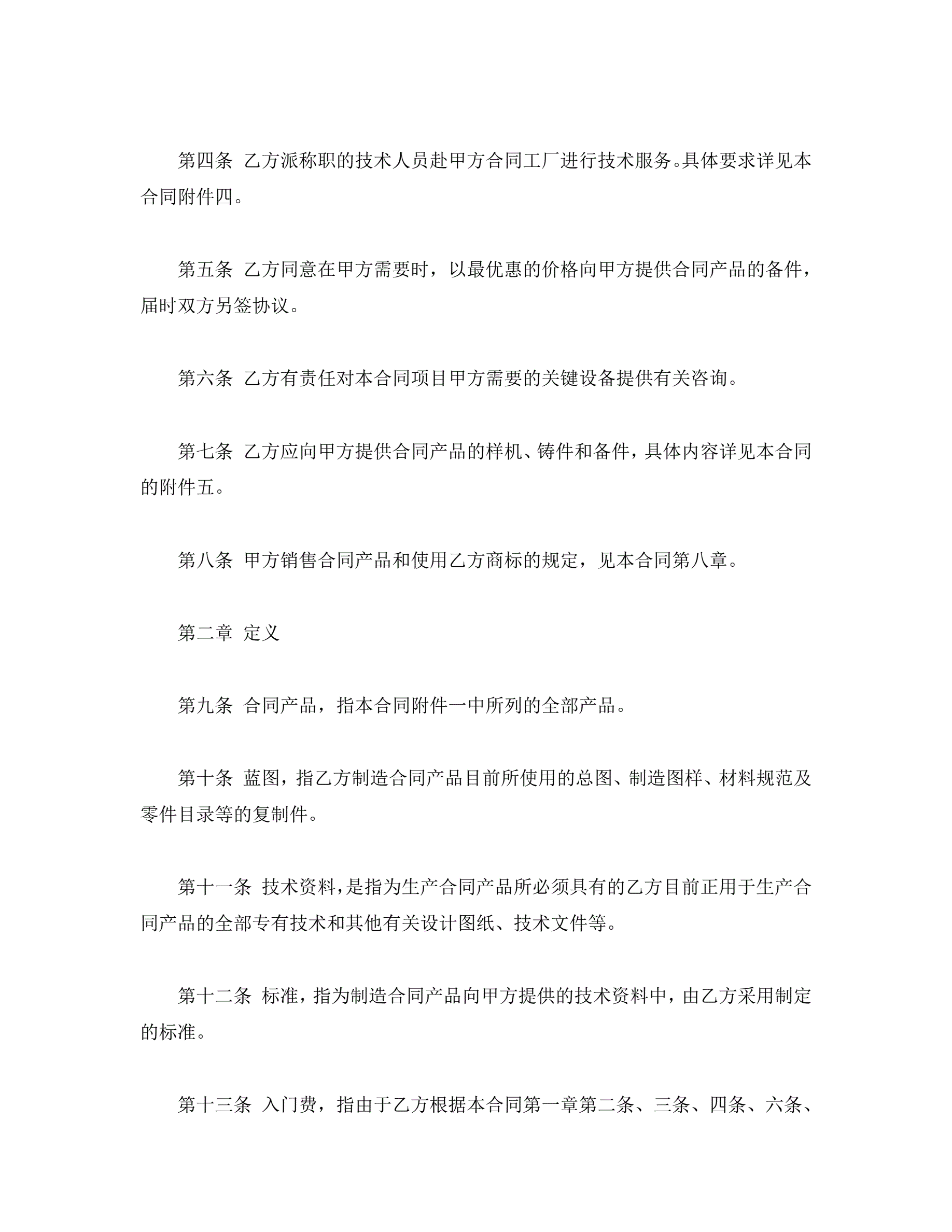 第四条 乙方派称职的技术人员赴甲方合同工厂进行技术服务。具体要求详见本合同附件四。

第五条 乙方同意在甲方需要时，以最优惠的价格向甲方提供合同产品的备件，届时双方另签协议。

第六条 乙方有责任对本合同项目甲方需要的关键设备提供有关咨询。

第七条 乙方应向甲方提供合同产品的样机、铸件和备件，具体内容详见本合同的附件五。

第八条 甲方销售合同产品和使用乙方商标的规定，见本合同第八章。

第二章 定义

第九条 合同产品，指本合同附件一中所列的全部产品。

第十条 蓝图，指乙方制造合同产品目前所使用的总图、制造图样、材料规范及零件目录等的复制件。

第十一条 技术资料，是指为生产合同产品所必须具有的乙方目前正用于生产合同产品的全部专有技术和其他有关设计图纸、技术文件等。

第十二条 标准，指为制造合同产品向甲方提供的技术资料中，由乙方采用制定的标准。

第十三条 入门费，指由于乙方根据本合同第一章第二条、三条、四条、六条、